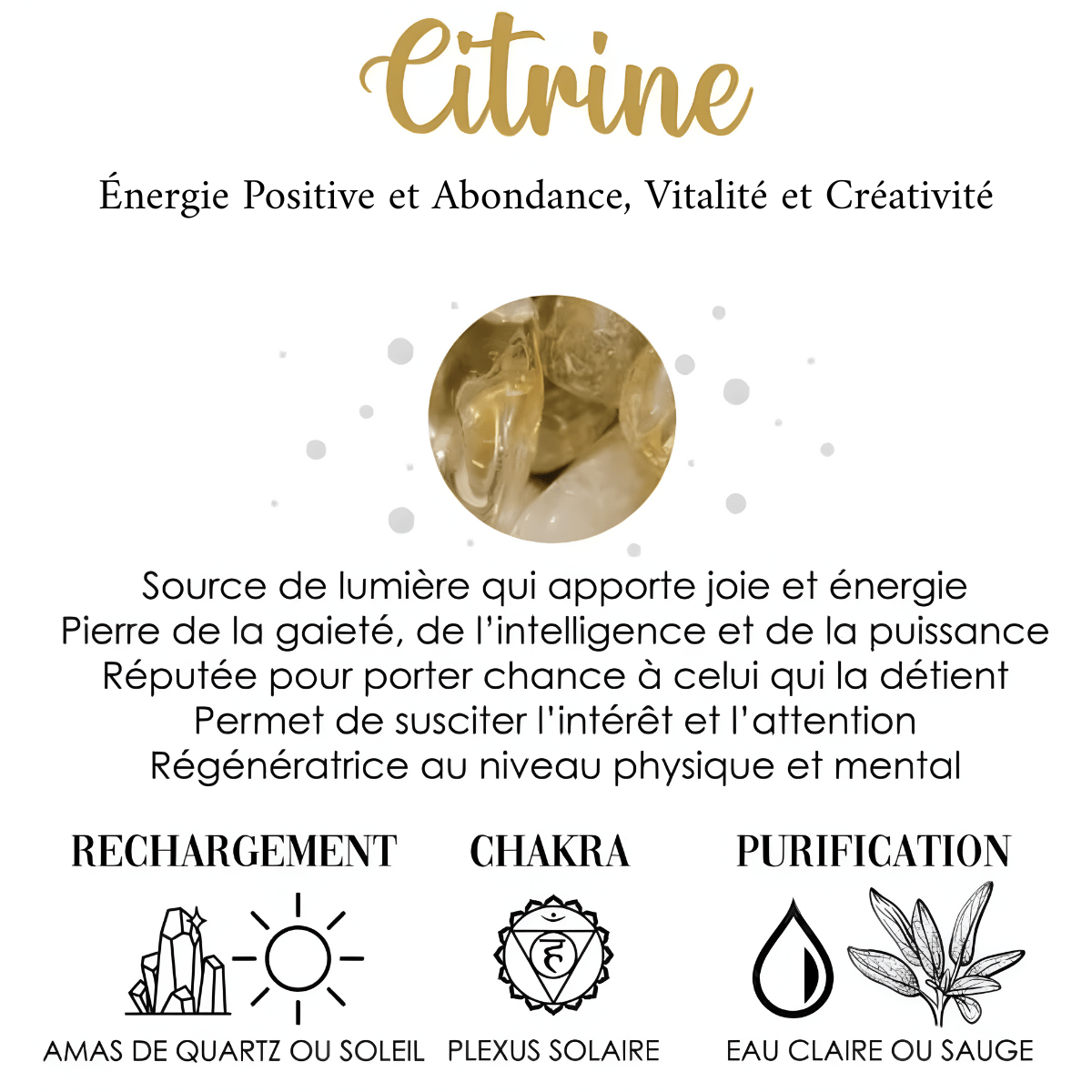 Citrine

Énergie Positive et Abondance, Vitalité et Créativité

Source de lumière qui apporte joie et énergie
Pierre de la gaieté, de l'intelligence et de la puissance
Réputée pour porter chance à celui qui la détient
Permet de susciter l'intérêt et l'attention
Régénératrice au niveau physique et mental

RECHARGEMENT

AMAS DE QUARTZ OU SOLEIL

CHAKRA

PLEXUS SOLAIRE

PURIFICATION

EAU CLAIRE OU SAUGE